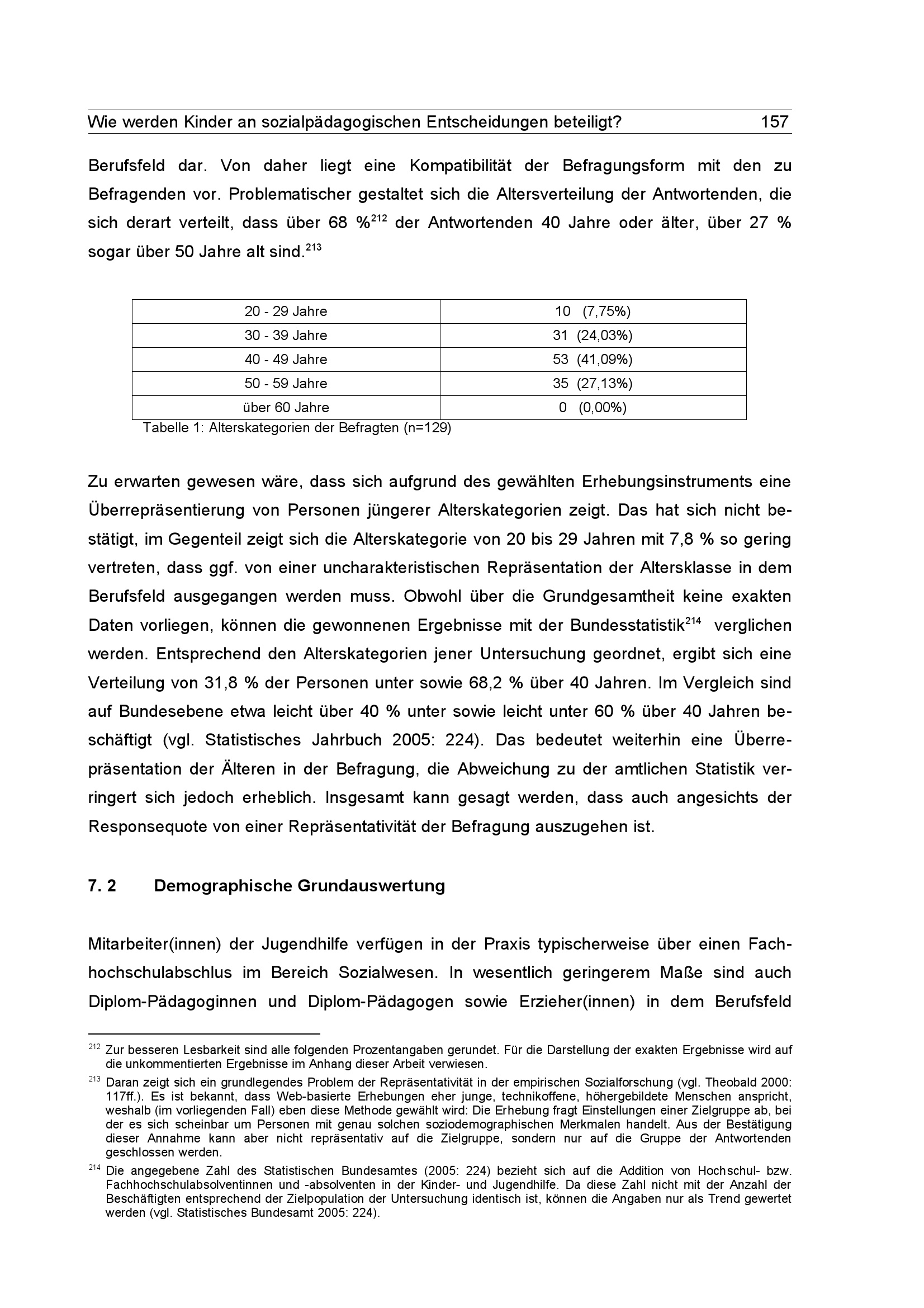 Wie werden Kinder an sozialpädagogischen Entscheidungen beteiligt? 157

Berufsfeld dar. Von daher liegt eine Kompatibilität der Befragungsform mit den zu Befragenden vor. Problematischer gestaltet sich die Altersverteilung der Antwortenden, die sich derart verteilt, dass über 68 %$^{212}$ der Antwortenden 40 Jahre oder älter, über 27 % sogar über 50 Jahre alt sind.$^{213}$

| 20 - 29 Jahre | 10 (7,75%) |
|---|---|
| 30 - 39 Jahre | 31 (24,03%) |
| 40 - 49 Jahre | 53 (41,09%) |
| 50 - 59 Jahre | 35 (27,13%) |
| über 60 Jahre | 0 (0,00%) |

Tabelle 1: Alterskategorien der Befragten (n=129)

Zu erwarten gewesen wäre, dass sich aufgrund des gewählten Erhebungsinstruments eine Überrepräsentierung von Personen jüngerer Alterskategorien zeigt. Das hat sich nicht bestätigt, im Gegenteil zeigt sich die Alterskategorie von 20 bis 29 Jahren mit 7,8 % so gering vertreten, dass ggf. von einer uncharakteristischen Repräsentation der Altersklasse in dem Berufsfeld ausgegangen werden muss. Obwohl über die Grundgesamtheit keine exakten Daten vorliegen, können die gewonnenen Ergebnisse mit der Bundesstatistik$^{214}$ verglichen werden. Entsprechend den Alterskategorien jener Untersuchung geordnet, ergibt sich eine Verteilung von 31,8 % der Personen unter sowie 68,2 % über 40 Jahren. Im Vergleich sind auf Bundesebene etwa leicht über 40 % unter sowie leicht unter 60 % über 40 Jahren beschäftigt (vgl. Statistisches Jahrbuch 2005: 224). Das bedeutet weiterhin eine Überrepräsentation der Älteren in der Befragung, die Abweichung zu der amtlichen Statistik verringert sich jedoch erheblich. Insgesamt kann gesagt werden, dass auch angesichts der Responsequote von einer Repräsentativität der Befragung auszugehen ist.

7. 2 Demographische Grundauswertung

Mitarbeiter(innen) der Jugendhilfe verfügen in der Praxis typischerweise über einen Fachhochschulabschlus im Bereich Sozialwesen. In wesentlich geringerem Maße sind auch Diplom-Pädagoginnen und Diplom-Pädagogen sowie Erzieher(innen) in dem Berufsfeld

$^{212}$ Zur besseren Lesbarkeit sind alle folgenden Prozentangaben gerundet. Für die Darstellung der exakten Ergebnisse wird auf die unkommentierten Ergebnisse im Anhang dieser Arbeit verwiesen.

$^{213}$ Daran zeigt sich ein grundlegendes Problem der Repräsentativität in der empirischen Sozialforschung (vgl. Theobald 2000: 117ff.). Es ist bekannt, dass Web-basierte Erhebungen eher junge, technikoffene, höhergebildete Menschen anspricht, weshalb (im vorliegenden Fall) eben diese Methode gewählt wird: Die Erhebung fragt Einstellungen einer Zielgruppe ab, bei der es sich scheinbar um Personen mit genau solchen soziodemographischen Merkmalen handelt. Aus der Bestätigung dieser Annahme kann aber nicht repräsentativ auf die Zielgruppe, sondern nur auf die Gruppe der Antwortenden geschlossen werden.

$^{214}$ Die angegebene Zahl des Statistischen Bundesamtes (2005: 224) bezieht sich auf die Addition von Hochschul- bzw. Fachhochschulabsolventinnen und -absolventen in der Kinder- und Jugendhilfe. Da diese Zahl nicht mit der Anzahl der Beschäftigten entsprechend der Zielpopulation der Untersuchung identisch ist, können die Angaben nur als Trend gewertet werden (vgl. Statistisches Bundesamt 2005: 224).